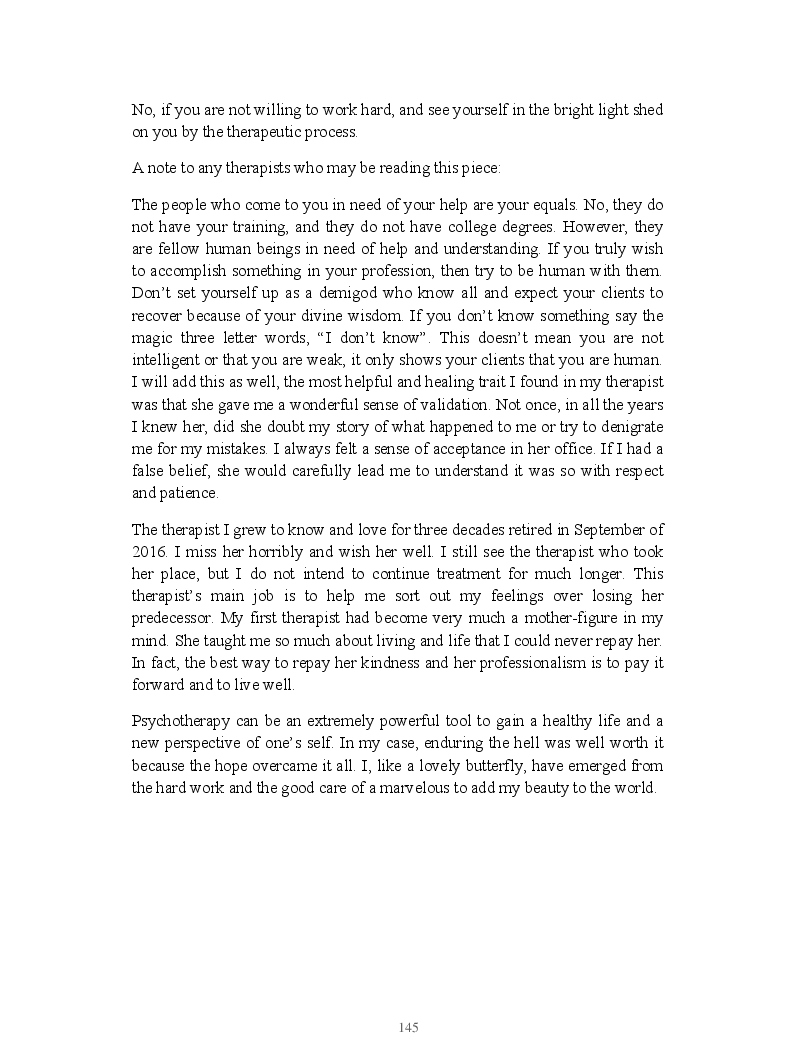 No, if you are not willing to work hard, and see yourself in the bright light shed on you by the therapeutic process.

A note to any therapists who may be reading this piece:

The people who come to you in need of your help are your equals. No, they do not have your training, and they do not have college degrees. However, they are fellow human beings in need of help and understanding. If you truly wish to accomplish something in your profession, then try to be human with them. Don't set yourself up as a demigod who know all and expect your clients to recover because of your divine wisdom. If you don't know something say the magic three letter words, "I don't know". This doesn't mean you are not intelligent or that you are weak, it only shows your clients that you are human. I will add this as well, the most helpful and healing trait I found in my therapist was that she gave me a wonderful sense of validation. Not once, in all the years I knew her, did she doubt my story of what happened to me or try to denigrate me for my mistakes. I always felt a sense of acceptance in her office. If I had a false belief, she would carefully lead me to understand it was so with respect and patience.

The therapist I grew to know and love for three decades retired in September of 2016. I miss her horribly and wish her well. I still see the therapist who took her place, but I do not intend to continue treatment for much longer. This therapist's main job is to help me sort out my feelings over losing her predecessor. My first therapist had become very much a mother-figure in my mind. She taught me so much about living and life that I could never repay her. In fact, the best way to repay her kindness and her professionalism is to pay it forward and to live well.

Psychotherapy can be an extremely powerful tool to gain a healthy life and a new perspective of one's self. In my case, enduring the hell was well worth it because the hope overcame it all. I, like a lovely butterfly, have emerged from the hard work and the good care of a marvelous to add my beauty to the world.

145